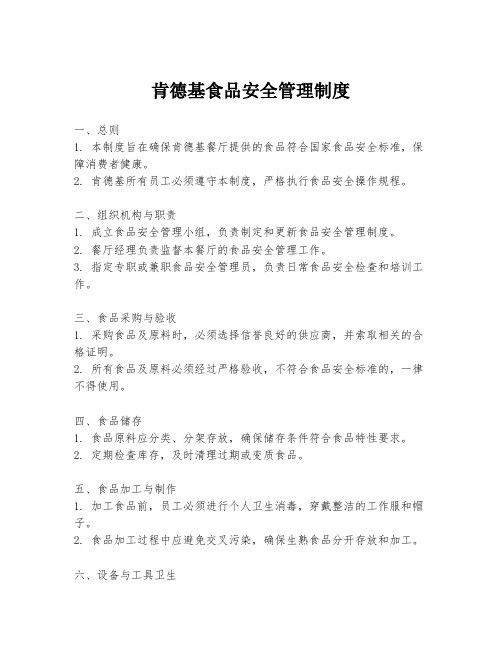 肯德基食品安全管理制度

一、总则
1. 本制度旨在确保肯德基餐厅提供的食品符合国家食品安全标准，保障消费者健康。
2. 肯德基所有员工必须遵守本制度，严格执行食品安全操作规程。

二、组织机构与职责
1. 成立食品安全管理小组，负责制定和更新食品安全管理制度。
2. 餐厅经理负责监督本餐厅的食品安全管理工作。
3. 指定专职或兼职食品安全管理员，负责日常食品安全检查和培训工作。

三、食品采购与验收
1. 采购食品及原料时，必须选择信誉良好的供应商，并索取相关的合格证明。
2. 所有食品及原料必须经过严格验收，不符合食品安全标准的，一律不得使用。

四、食品储存
1. 食品原料应分类、分架存放，确保储存条件符合食品特性要求。
2. 定期检查库存，及时清理过期或变质食品。

五、食品加工与制作
1. 加工食品前，员工必须进行个人卫生消毒，穿戴整洁的工作服和帽子。
2. 食品加工过程中应避免交叉污染，确保生熟食品分开存放和加工。

六、设备与工具卫生